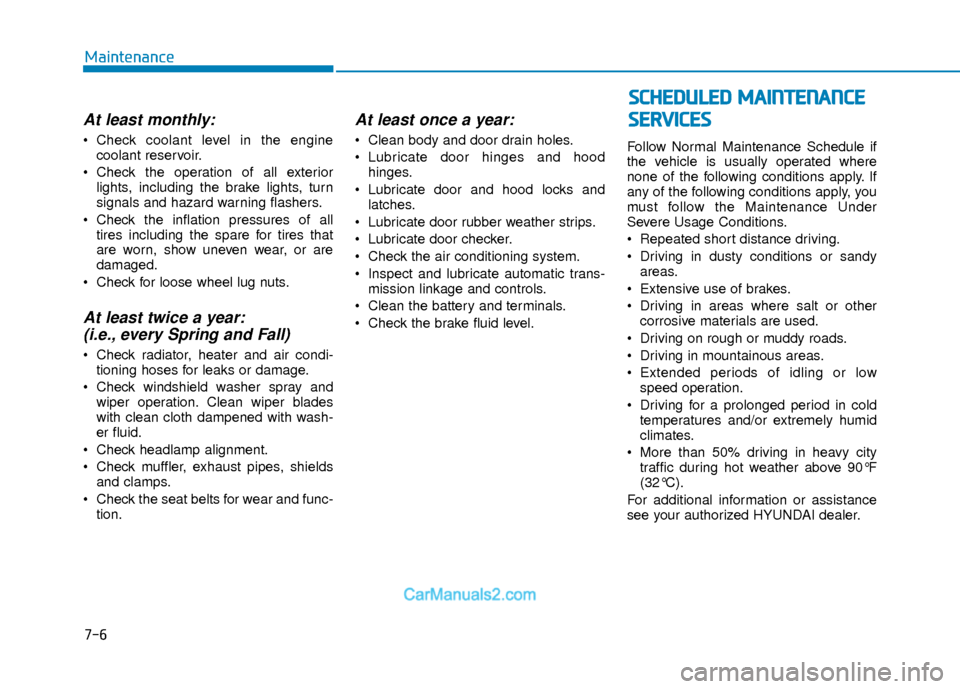 Maintenance

At least monthly:

• Check coolant level in the engine coolant reservoir.
• Check the operation of all exterior lights, including the brake lights, turn signals and hazard warning flashers.
• Check the inflation pressures of all tires including the spare for tires that are worn, show uneven wear, or are damaged.
• Check for loose wheel lug nuts.

At least twice a year: (i.e., every Spring and Fall)

• Check radiator, heater and air conditioning hoses for leaks or damage.
• Check windshield washer spray and wiper operation. Clean wiper blades with clean cloth dampened with washer fluid.
• Check headlamp alignment.
• Check muffler, exhaust pipes, shields and clamps.
• Check the seat belts for wear and function.

At least once a year:

• Clean body and door drain holes.
• Lubricate door hinges and hood hinges.
• Lubricate door and hood locks and latches.
• Lubricate door rubber weather strips.
• Lubricate door checker.
• Check the air conditioning system.
• Inspect and lubricate automatic transmission linkage and controls.
• Clean the battery and terminals.
• Check the brake fluid level.

SCHEDULED MAINTENANCE SERVICES

Follow Normal Maintenance Schedule if the vehicle is usually operated where none of the following conditions apply. If any of the following conditions apply, you must follow the Maintenance Under Severe Usage Conditions.
• Repeated short distance driving.
• Driving in dusty conditions or sandy areas.
• Extensive use of brakes.
• Driving in areas where salt or other corrosive materials are used.
• Driving on rough or muddy roads.
• Driving in mountainous areas.
• Extended periods of idling or low speed operation.
• Driving for a prolonged period in cold temperatures and/or extremely humid climates.
• More than 50% driving in heavy city traffic during hot weather above 90°F (32°C).
For additional information or assistance see your authorized HYUNDAI dealer.

CarManuals2.com

7-6

carmanualsonline.info